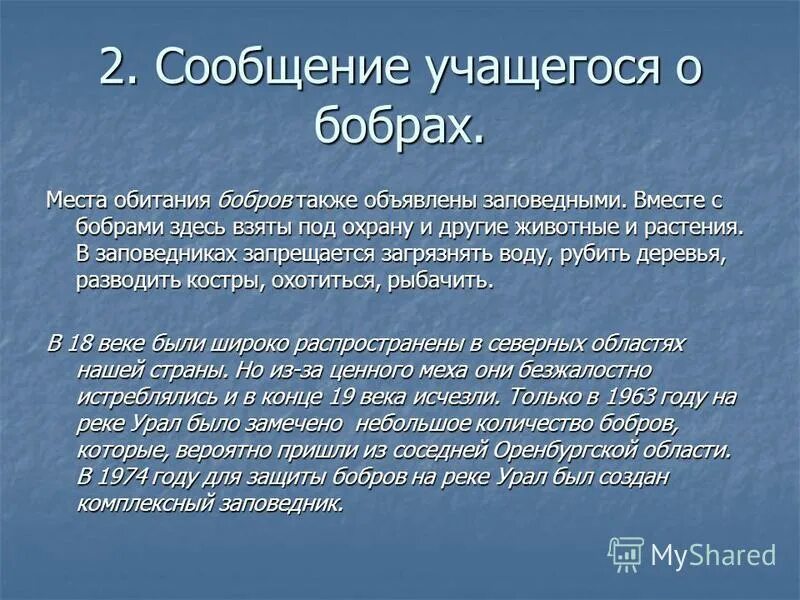 2. Сообщение учащегося о бобрах.

Места обитания бобров также объявлены заповедными. Вместе с бобрами здесь взяты под охрану и другие животные и растения. В заповедниках запрещается загрязнять воду, рубить деревья, разводить костры, охотиться, рыбачить.

В 18 веке были широко распространены в северных областях нашей страны. Но из-за ценного меха они безжалостно истреблялись и в конце 19 века исчезли. Только в 1963 году на реке Урал было замечено небольшое количество бобров, которые, вероятно пришли из соседней Оренбургской области. В 1974 году для защиты бобров на реке Урал был создан комплексный заповедник.

MyShared